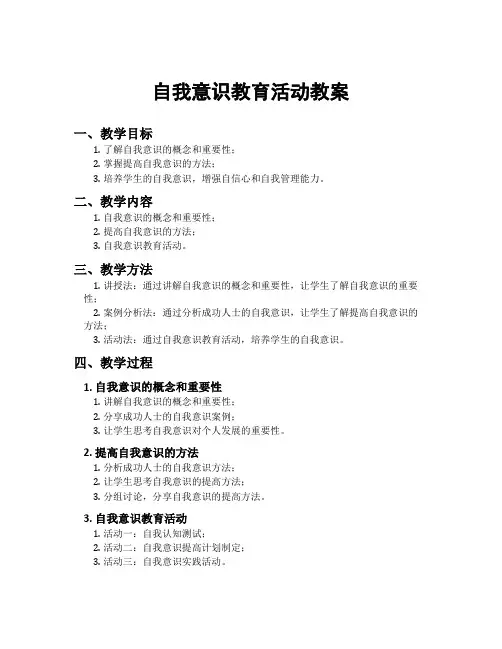 自我意识教育活动教案

一、教学目标

1. 了解自我意识的概念和重要性；
2. 掌握提高自我意识的方法；
3. 培养学生的自我意识，增强自信心和自我管理能力。

二、教学内容

1. 自我意识的概念和重要性；
2. 提高自我意识的方法；
3. 自我意识教育活动。

三、教学方法

1. 讲授法：通过讲解自我意识的概念和重要性，让学生了解自我意识的重要性；
2. 案例分析法：通过分析成功人士的自我意识，让学生了解提高自我意识的方法；
3. 活动法：通过自我意识教育活动，培养学生的自我意识。

四、教学过程

1. 自我意识的概念和重要性

1. 讲解自我意识的概念和重要性；
2. 分享成功人士的自我意识案例；
3. 让学生思考自我意识对个人发展的重要性。

2. 提高自我意识的方法

1. 分析成功人士的自我意识方法；
2. 让学生思考自我意识的提高方法；
3. 分组讨论，分享自我意识的提高方法。

3. 自我意识教育活动

1. 活动一：自我认知测试；
2. 活动二：自我意识提高计划制定；
3. 活动三：自我意识实践活动。